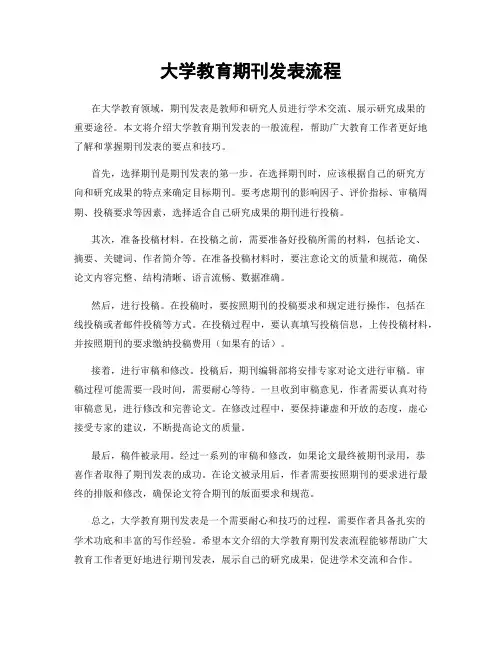 大学教育期刊发表流程

在大学教育领域，期刊发表是教师和研究人员进行学术交流、展示研究成果的重要途径。本文将介绍大学教育期刊发表的一般流程，帮助广大教育工作者更好地了解和掌握期刊发表的要点和技巧。

首先，选择期刊是期刊发表的第一步。在选择期刊时，应该根据自己的研究方向和研究成果的特点来确定目标期刊。要考虑期刊的影响因子、评价指标、审稿周期、投稿要求等因素，选择适合自己研究成果的期刊进行投稿。

其次，准备投稿材料。在投稿之前，需要准备好投稿所需的材料，包括论文、摘要、关键词、作者简介等。在准备投稿材料时，要注意论文的质量和规范，确保论文内容完整、结构清晰、语言流畅、数据准确。

然后，进行投稿。在投稿时，要按照期刊的投稿要求和规定进行操作，包括在线投稿或者邮件投稿等方式。在投稿过程中，要认真填写投稿信息，上传投稿材料，并按照期刊的要求缴纳投稿费用（如果有的话）。

接着，进行审稿和修改。投稿后，期刊编辑部将安排专家对论文进行审稿。审稿过程可能需要一段时间，需要耐心等待。一旦收到审稿意见，作者需要认真对待审稿意见，进行修改和完善论文。在修改过程中，要保持谦虚和开放的态度，虚心接受专家的建议，不断提高论文的质量。

最后，稿件被录用。经过一系列的审稿和修改，如果论文最终被期刊录用，恭喜作者取得了期刊发表的成功。在论文被录用后，作者需要按照期刊的要求进行最终的排版和修改，确保论文符合期刊的版面要求和规范。

总之，大学教育期刊发表是一个需要耐心和技巧的过程，需要作者具备扎实的学术功底和丰富的写作经验。希望本文介绍的大学教育期刊发表流程能够帮助广大教育工作者更好地进行期刊发表，展示自己的研究成果，促进学术交流和合作。